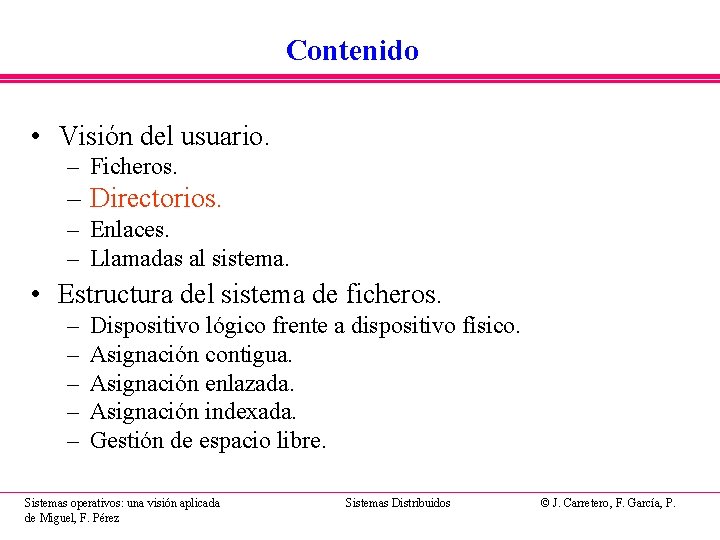 Contenido

• Visión del usuario.
– Ficheros.
– Directorios.
– Enlaces.
– Llamadas al sistema.

• Estructura del sistema de ficheros.
– Dispositivo lógico frente a dispositivo físico.
– Asignación contigua.
– Asignación enlazada.
– Asignación indexada.
– Gestión de espacio libre.

Sistemas operativos: una visión aplicada

Sistemas Distribuidos

© J. Carretero, F. García, P. de Miguel, F. Pérez